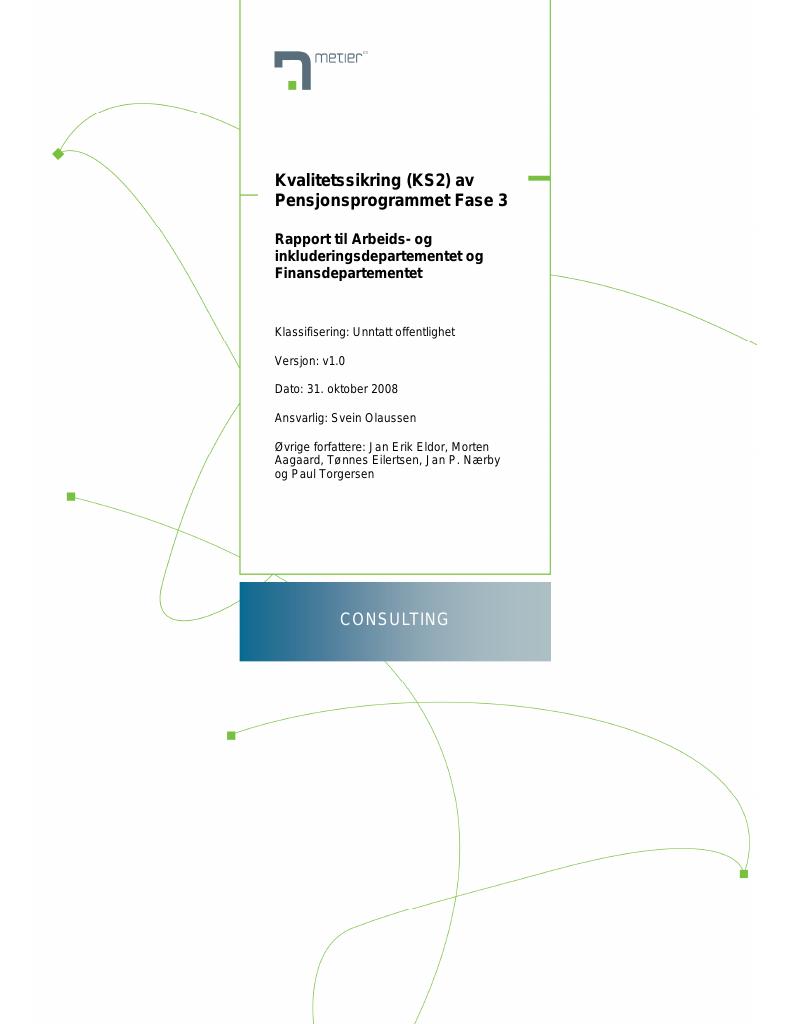 metier

Kvalitetssikring (KS2) av Pensjonsprogrammet Fase 3

Rapport til Arbeids- og inkluderingsdepartementet og Finansdepartementet

Klassifisering: Unntatt offentlighet

Versjon: v1.0

Dato: 31. oktober 2008

Ansvarlig: Svein Olaussen

Øvrige forfattere: Jan Erik Eldor, Morten Aagaard, Tønnes Eilertsen, Jan P. Nærby og Paul Torgersen

CONSULTING